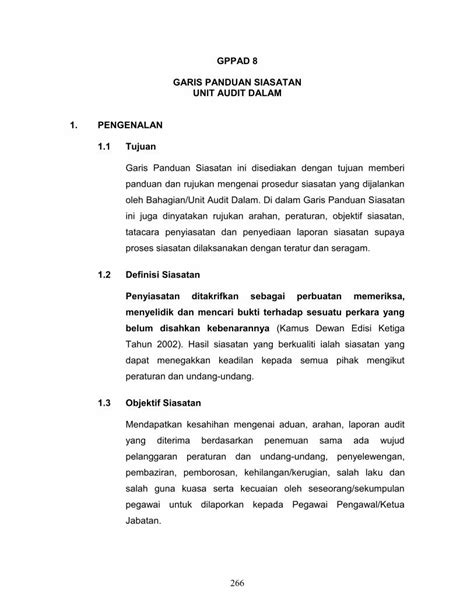 GPPAD 8

GARIS PANDUAN SIASATAN
UNIT AUDIT DALAM

1. PENGENALAN

1.1 Tujuan

Garis Panduan Siasatan ini disediakan dengan tujuan memberi panduan dan rujukan mengenai prosedur siasatan yang dijalankan oleh Bahagian/Unit Audit Dalam. Di dalam Garis Panduan Siasatan ini juga dinyatakan rujukan arahan, peraturan, objektif siasatan, tatacara penyiasatan dan penyediaan laporan siasatan supaya proses siasatan dilaksanakan dengan teratur dan seragam.

1.2 Definisi Siasatan

Penyiasatan ditakrifkan sebagai perbuatan memeriksa, menyelidik dan mencari bukti terhadap sesuatu perkara yang belum disahkan kebenarannya (Kamus Dewan Edisi Ketiga Tahun 2002). Hasil siasatan yang berkualiti ialah siasatan yang dapat menegakkan keadilan kepada semua pihak mengikut peraturan dan undang-undang.

1.3 Objektif Siasatan

Mendapatkan kesahihan mengenai aduan, arahan, laporan audit yang diterima berdasarkan penemuan sama ada wujud pelanggaran peraturan dan undang-undang, penyelewengan, pembaziran, pemborosan, kehilangan/kerugian, salah laku dan salah guna kuasa serta kecuaian oleh seseorang/sekumpulan pegawai untuk dilaporkan kepada Pegawai Pengawal/Ketua Jabatan.

266